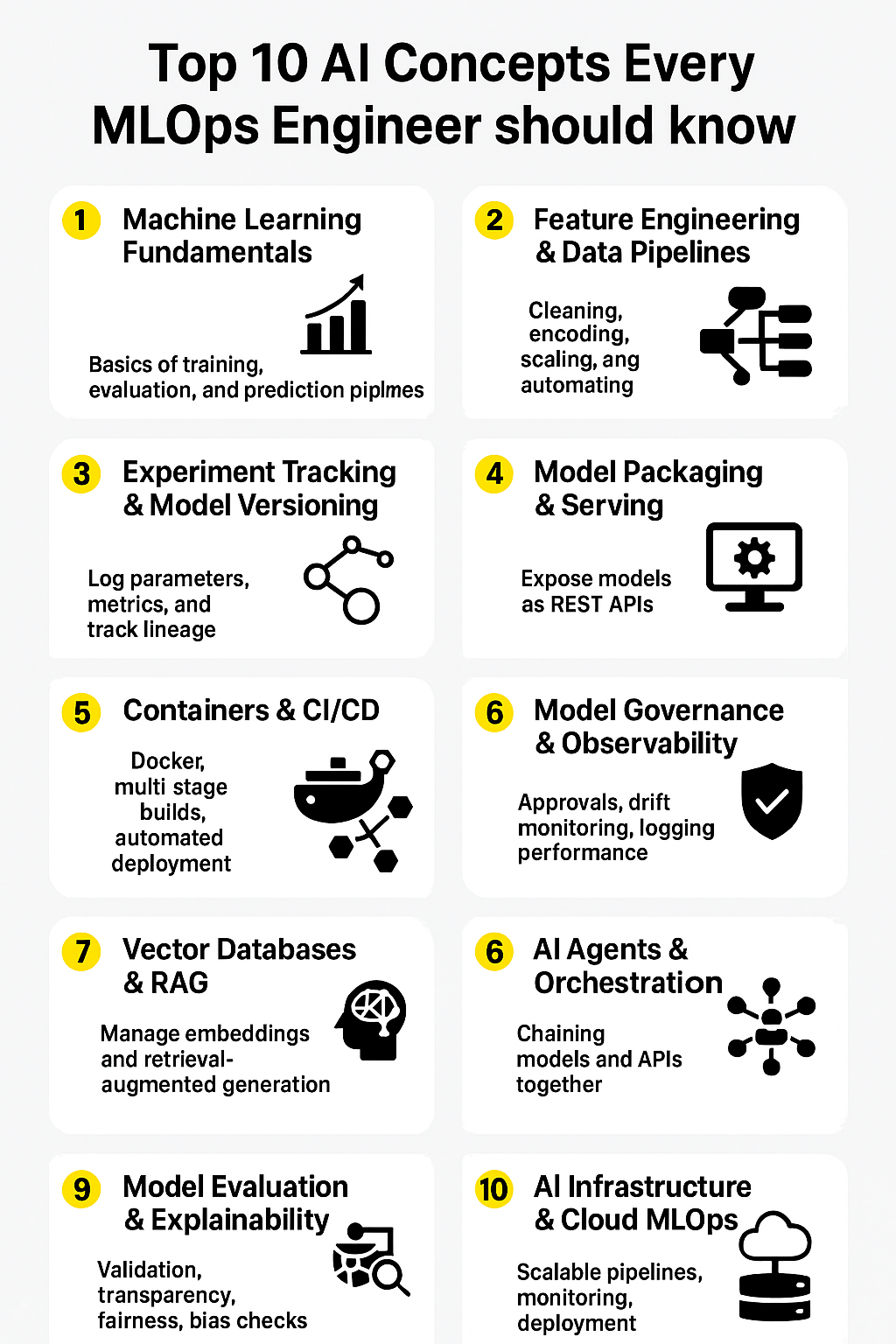 Top 10 AI Concepts Every MLOps Engineer should know

1 Machine Learning Fundamentals

Basics of training, evaluation, and prediction piplmes

2 Feature Engineering & Data Pipelines

Cleaning, encoding, scaling, ang automating

3 Experiment Tracking & Model Versioning

Log parameters, metrics, and track lineage

4 Model Packaging & Serving

Expose models as REST APIs

5 Containers & CI/CD

Docker, multi stage builds, automated deployment

6 Model Governance & Observability

Approvals, drift monitoring, logging performance

7 Vector Databases & RAG

Manage embeddings and retrieval-augmented generation

6 AI Agents & Orchestration

Chaining models and APIs together

9 Model Evaluation & Explainability

Validation, transparency, fairness, bias checks

10 AI Infrastructure & Cloud MLOps

Scalable pipelines, monitoring, deployment